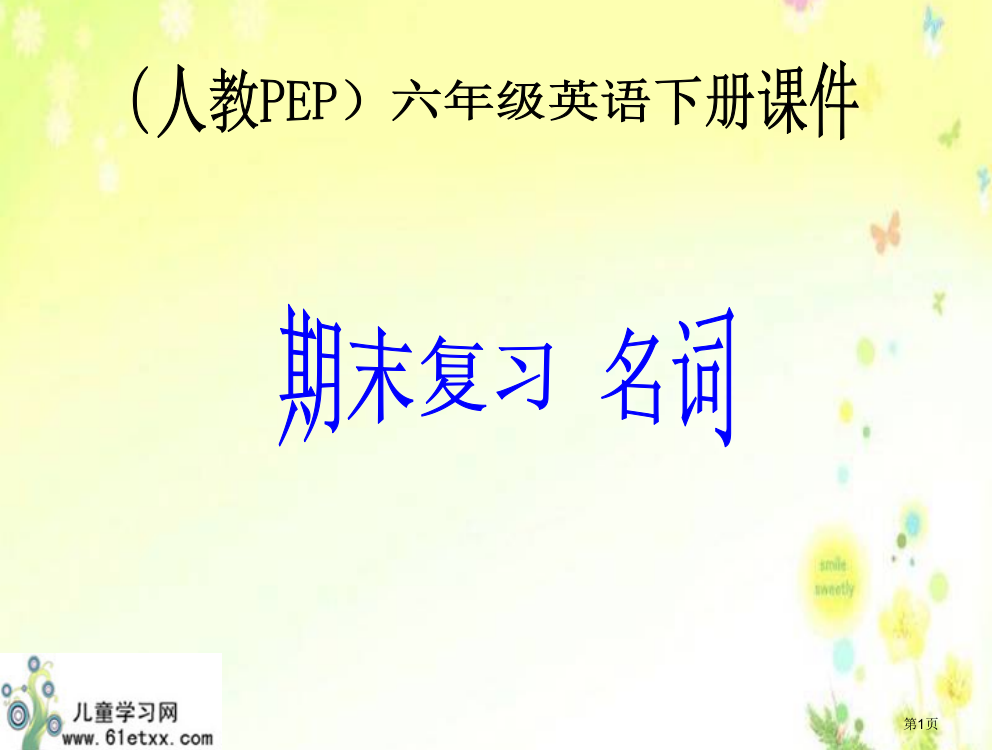 (人教PEP）六年级英语下册课件

期末复习 名词

smile sweetly

儿童学习网
www.61etxx.com

第1页